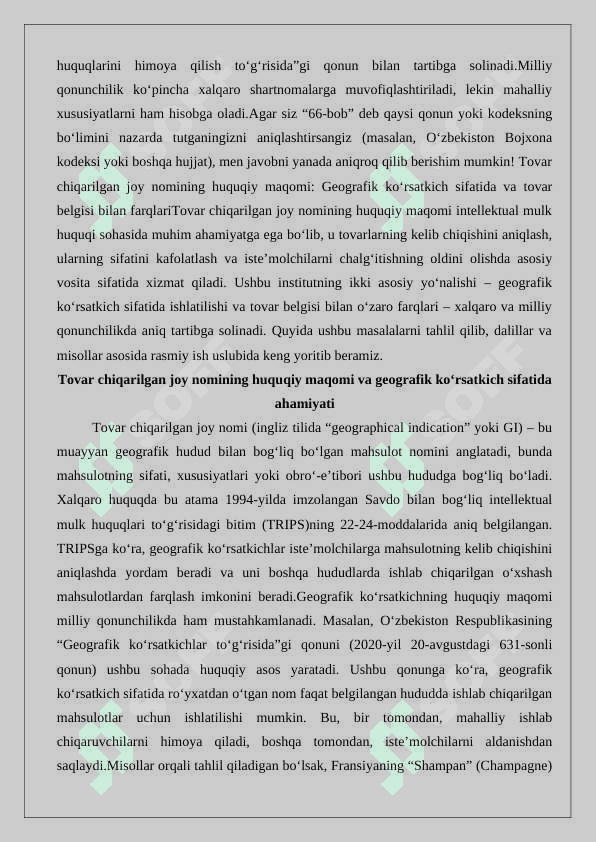 huquqlarini himoya qilish to‘g‘risida”gi qonun bilan tartibga solinadi.Milliy qonunchilik ko‘pincha xalqaro shartnomalarga muvofiqlashtiriladi, lekin mahalliy xususiyatlarni ham hisobga oladi.Agar siz “66-bob” deb qaysi qonun yoki kodeksning bo‘limini nazarda tutganingizni aniqlashtirsangiz (masalan, O‘zbekiston Bojxona kodeksi yoki boshqa hujjat), men javobni yanada aniqroq qilib berishim mumkin! Tovar chiqarilgan joy nomining huquqiy maqomi: Geografik ko‘rsatkich sifatida va tovar belgisi bilan farqlariTovar chiqarilgan joy nomining huquqiy maqomi intellektual mulk huquqi sohasida muhim ahamiyatga ega bo‘lib, u tovarlarning kelib chiqishini aniqlash, ularning sifatini kafolatlash va iste’molchilarni chalg‘itishning oldini olishda asosiy vosita sifatida xizmat qiladi. Ushbu institutning ikki asosiy yo‘nalishi – geografik ko‘rsatkich sifatida ishlatilishi va tovar belgisi bilan o‘zaro farqlari – xalqaro va milliy qonunchilikda aniq tartibga solinadi. Quyida ushbu masalalarni tahlil qilib, dalillar va misollar asosida rasmiy ish uslubida keng yoritib beramiz.

Tovar chiqarilgan joy nomining huquqiy maqomi va geografik ko‘rsatkich sifatida ahamiyati

Tovar chiqarilgan joy nomi (ingliz tilida “geographical indication” yoki GI) – bu muayyan geografik hudud bilan bog‘liq bo‘lgan mahsulot nomini anglatadi, bunda mahsulotning sifati, xususiyatlari yoki obro‘-e’tibori ushbu hududga bog‘liq bo‘ladi. Xalqaro huquqda bu atama 1994-yilda imzolangan Savdo bilan bog‘liq intellektual mulk huquqlari to‘g‘risidagi bitim (TRIPS)ning 22-24-moddalarida aniq belgilangan. TRIPSga ko‘ra, geografik ko‘rsatkichlar iste’molchilarga mahsulotning kelib chiqishini aniqlashda yordam beradi va uni boshqa hududlarda ishlab chiqarilgan o‘xshash mahsulotlardan farqlash imkonini beradi.Geografik ko‘rsatkichning huquqiy maqomi milliy qonunchilikda ham mustahkamlanadi. Masalan, O‘zbekiston Respublikasining “Geografik ko‘rsatkichlar to‘g‘risida”gi qonuni (2020-yil 20-avgustdagi 631-sonli qonun) ushbu sohada huquqiy asos yaratadi. Ushbu qonunga ko‘ra, geografik ko‘rsatkich sifatida ro‘yxatdan o‘tgan nom faqat belgilangan hududda ishlab chiqarilgan mahsulotlar uchun ishlatilishi mumkin. Bu, bir tomondan, mahalliy ishlab chiqaruvchilarni himoya qiladi, boshqa tomondan, iste’molchilarni aldanishdan saqlaydi.Misollar orqali tahlil qiladigan bo‘lsak, Fransiyaning “Shampan” (Champagne)